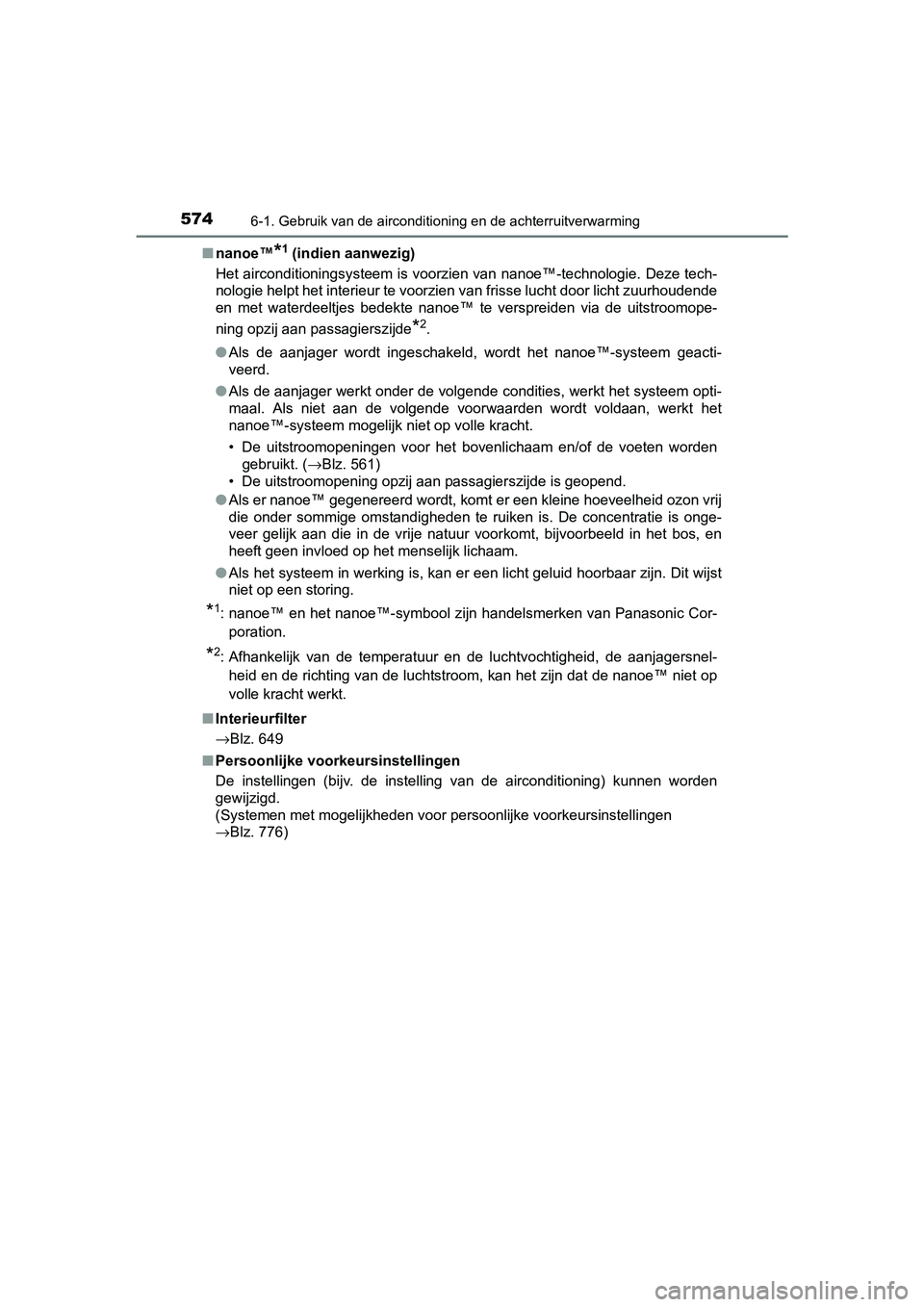 574 6-1. Gebruik van de airconditioning en de achterruitverwarming

■ nanoe™*1 (indien aanwezig)
Het airconditioningsysteem is voorzien van nanoe™-technologie. Deze technologie helpt het interieur te voorzien van frisse lucht door licht zuurhoudende en met waterdeeltjes bedekte nanoe™ te verspreiden via de uitstroomopening opzij aan passagierszijde*2.

● Als de aanjager wordt ingeschakeld, wordt het nanoe™-systeem geactiveerd.

● Als de aanjager werkt onder de volgende condities, werkt het systeem optimaal. Als niet aan de volgende voorwaarden wordt voldaan, werkt het nanoe™-systeem mogelijk niet op volle kracht.
• De uitstroomopeningen voor het bovenlichaam en/of de voeten worden gebruikt. (→Blz. 561)
• De uitstroomopening opzij aan passagierszijde is geopend.

● Als er nanoe™ gegenereerd wordt, komt er een kleine hoeveelheid ozon vrij die onder sommige omstandigheden te ruiken is. De concentratie is ongeveer gelijk aan die in de vrije natuur voorkomt, bijvoorbeeld in het bos, en heeft geen invloed op het menselijk lichaam.

● Als het systeem in werking is, kan er een licht geluid hoorbaar zijn. Dit wijst niet op een storing.

*1: nanoe™ en het nanoe™-symbool zijn handelsmerken van Panasonic Corporation.

*2: Afhankelijk van de temperatuur en de luchtvochtigheid, de aanjagersnelheid en de richting van de luchtstroom, kan het zijn dat de nanoe™ niet op volle kracht werkt.

■ Interieurfilter
→Blz. 649

■ Persoonlijke voorkeursinstellingen
De instellingen (bijv. de instelling van de airconditioning) kunnen worden gewijzigd.
(Systemen met mogelijkheden voor persoonlijke voorkeursinstellingen →Blz. 776)

carmanualsonline.info